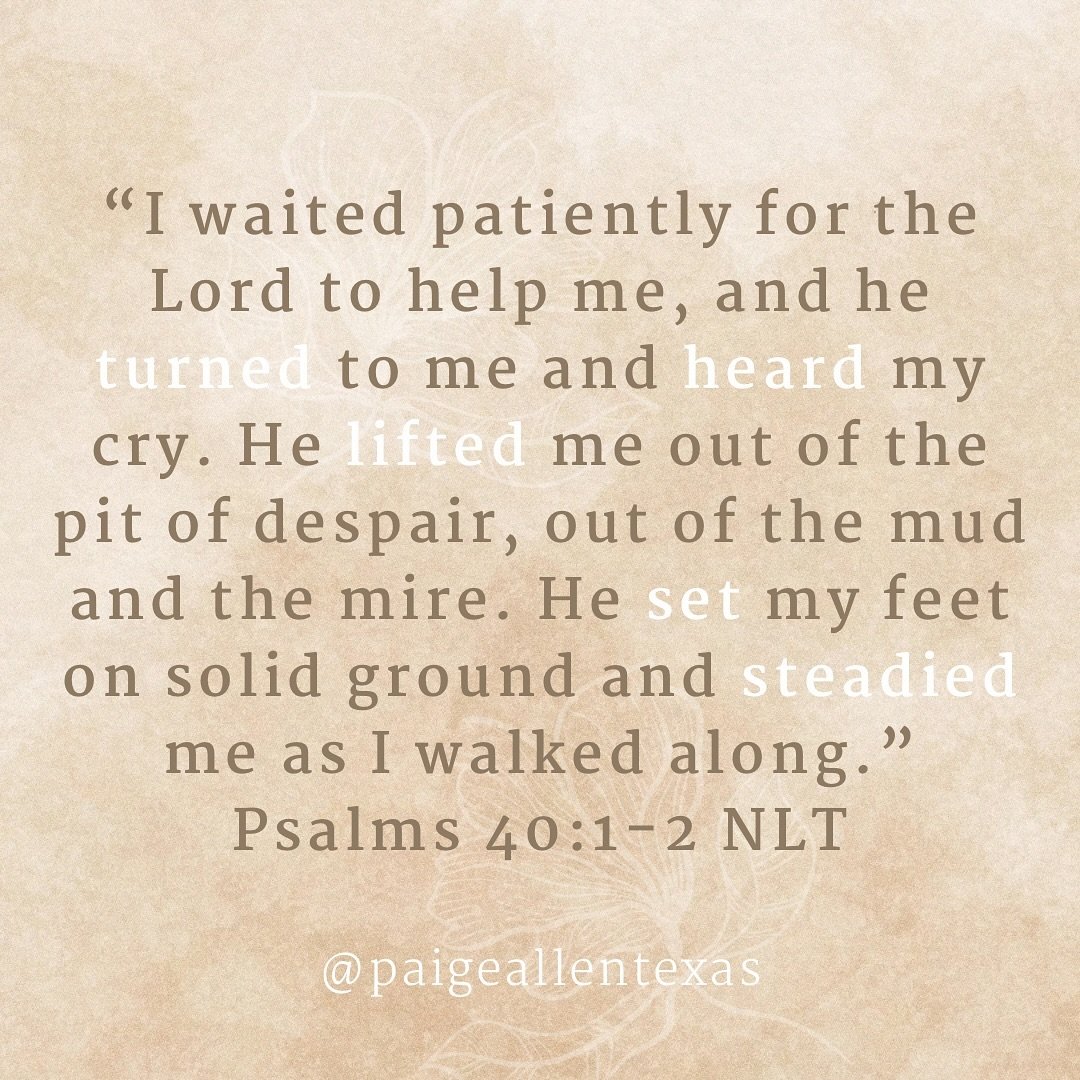 “I waited patiently for the Lord to help me, and he turned to me and heard my cry. He lifted me out of the pit of despair, out of the mud and the mire. He set my feet on solid ground and steadied me as I walked along.”
Psalms 40:1-2 NLT

@paigeallentexas